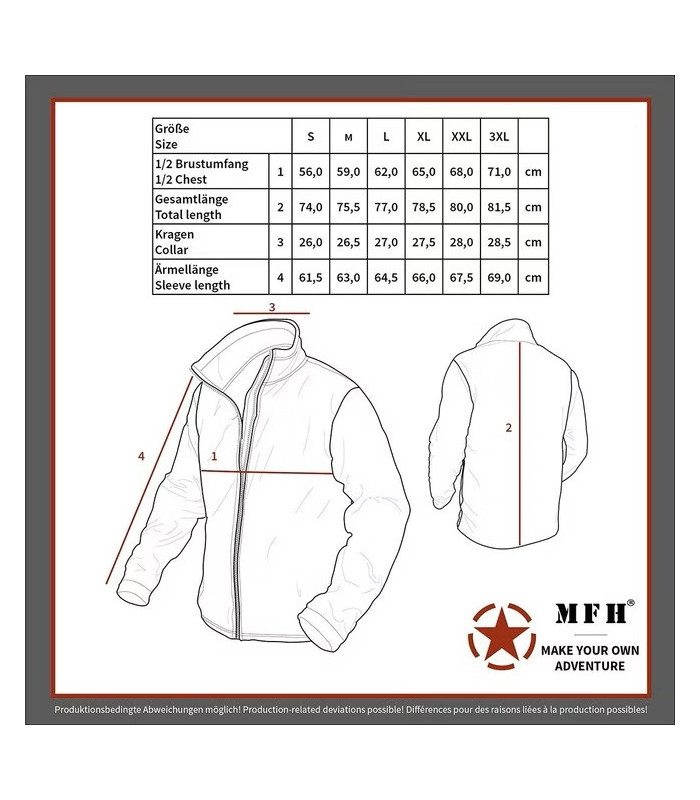 | Größe Size | | S | M | L | XL | XXL | 3XL | |
|---|---|---|---|---|---|---|---|---|
| 1/2 Brustumfang 1/2 Chest | 1 | 56,0 | 59,0 | 62,0 | 65,0 | 68,0 | 71,0 | cm |
| Gesamtlänge Total length | 2 | 74,0 | 75,5 | 77,0 | 78,5 | 80,0 | 81,5 | cm |
| Kragen Collar | 3 | 26,0 | 26,5 | 27,0 | 27,5 | 28,0 | 28,5 | cm |
| Ärmellänge Sleeve length | 4 | 61,5 | 63,0 | 64,5 | 66,0 | 67,5 | 69,0 | cm |

3

4

1

2

MFH®

MAKE YOUR OWN ADVENTURE

Produktionsbedingte Abweichungen möglich! Production-related deviations possible! Différences pour des raisons liées à la production possibles!